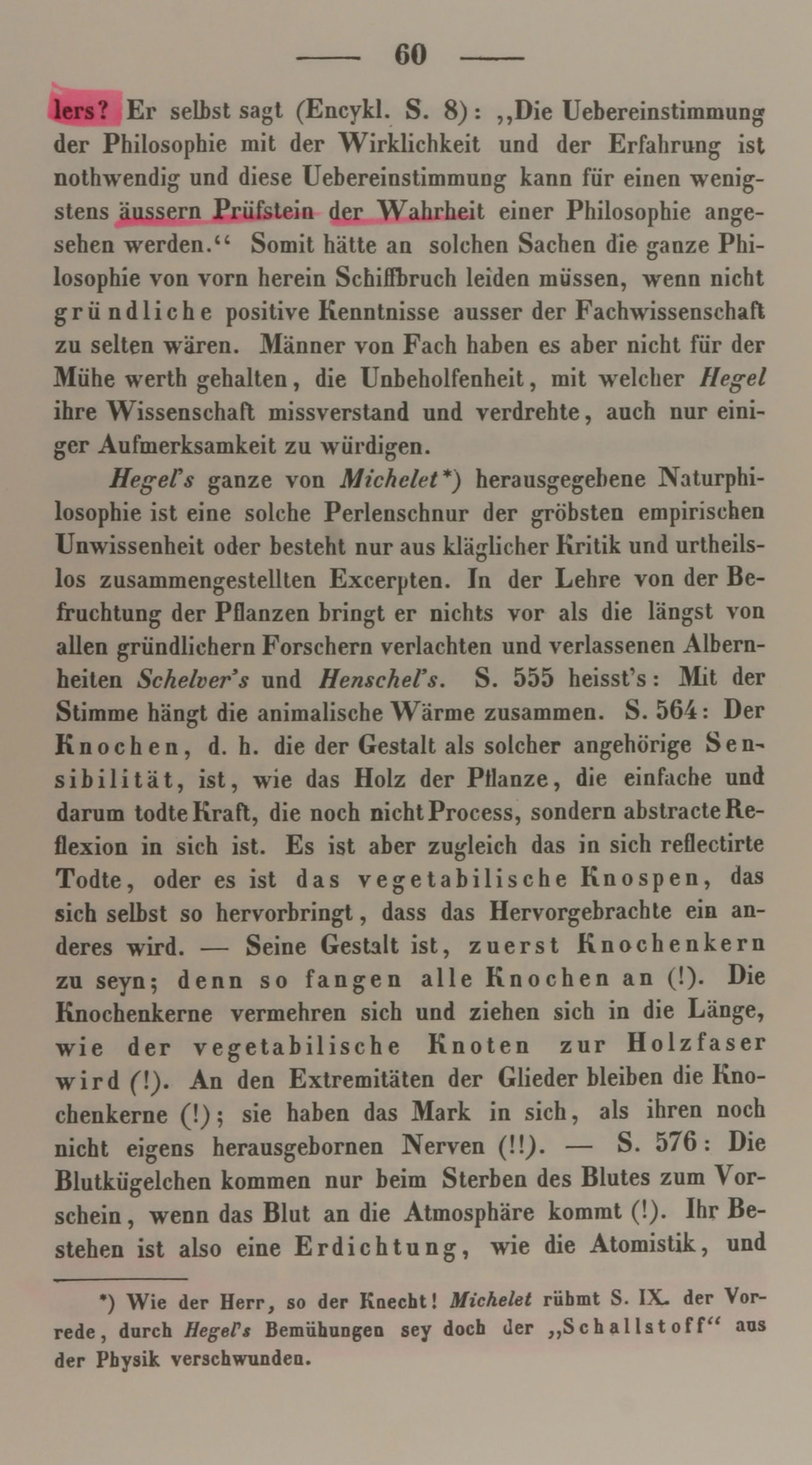 — 60 —

lers? Er selbst sagt (Encykl. S. 8): „Die Uebereinstimmung der Philosophie mit der Wirklichkeit und der Erfahrung ist nothwendig und diese Uebereinstimmung kann für einen wenigstens äussern Prüfstein der Wahrheit einer Philosophie angesehen werden.“ Somit hätte an solchen Sachen die ganze Philosophie von vorn herein Schiffbruch leiden müssen, wenn nicht gründliche positive Kenntnisse ausser der Fachwissenschaft zu selten wären. Männer von Fach haben es aber nicht für der Mühe werth gehalten, die Unbeholfenheit, mit welcher Hegel ihre Wissenschaft missverstand und verdrehte, auch nur einiger Aufmerksamkeit zu würdigen.

Hegel's ganze von Michelet*) herausgegebene Naturphilosophie ist eine solche Perlenschnur der gröbsten empirischen Unwissenheit oder besteht nur aus kläglicher Kritik und urtheilslos zusammengestellten Excerpten. In der Lehre von der Befruchtung der Pflanzen bringt er nichts vor als die längst von allen gründlichern Forschern verlachten und verlassenen Albernheiten Schelver's und Henschel's. S. 555 heisst's: Mit der Stimme hängt die animalische Wärme zusammen. S. 564: Der Knochen, d. h. die der Gestalt als solcher angehörige Sensibilität, ist, wie das Holz der Pflanze, die einfache und darum todte Kraft, die noch nicht Process, sondern abstracte Reflexion in sich ist. Es ist aber zugleich das in sich reflectirte Todte, oder es ist das vegetabilische Knospen, das sich selbst so hervorbringt, dass das Hervorgebrachte ein anderes wird. — Seine Gestalt ist, zuerst Knochenkern zu seyn; denn so fangen alle Knochen an (!). Die Knochenkerne vermehren sich und ziehen sich in die Länge, wie der vegetabilische Knoten zur Holzfaser wird (!). An den Extremitäten der Glieder bleiben die Knochenkerne (!); sie haben das Mark in sich, als ihren noch nicht eigens herausgebornen Nerven (!!). — S. 576: Die Blutkügelchen kommen nur beim Sterben des Blutes zum Vorschein, wenn das Blut an die Atmosphäre kommt (!). Ihr Bestehen ist also eine Erdichtung, wie die Atomistik, und

*) Wie der Herr, so der Knecht! Michelet rühmt S. IX. der Vorrede, durch Hegel's Bemühungen sey doch der „Schallstoff“ aus der Physik verschwunden.